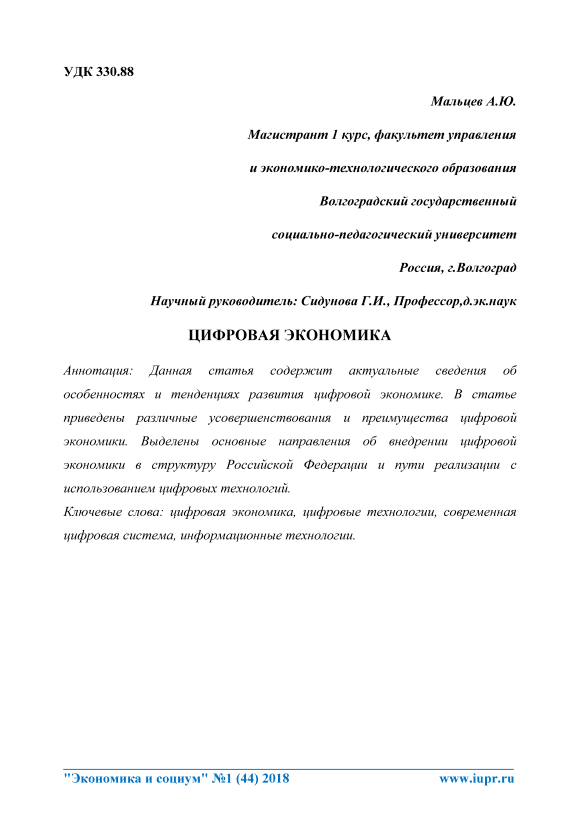 УДК 330.88

Мальцев А.Ю.

Магистрант 1 курс, факультет управления

и экономико-технологического образования

Волгоградский государственный

социально-педагогический университет

Россия, г.Волгоград

Научный руководитель: Сидунова Г.И., Профессор,д.эк.наук

ЦИФРОВАЯ ЭКОНОМИКА

Аннотация: Данная статья содержит актуальные сведения об особенностях и тенденциях развития цифровой экономике. В статье приведены различные усовершенствования и преимущества цифровой экономики. Выделены основные направления об внедрении цифровой экономики в структуру Российской Федерации и пути реализации с использованием цифровых технологий.

Ключевые слова: цифровая экономика, цифровые технологии, современная цифровая система, информационные технологии.

"Экономика и социум" №1 (44) 2018 www.iupr.ru